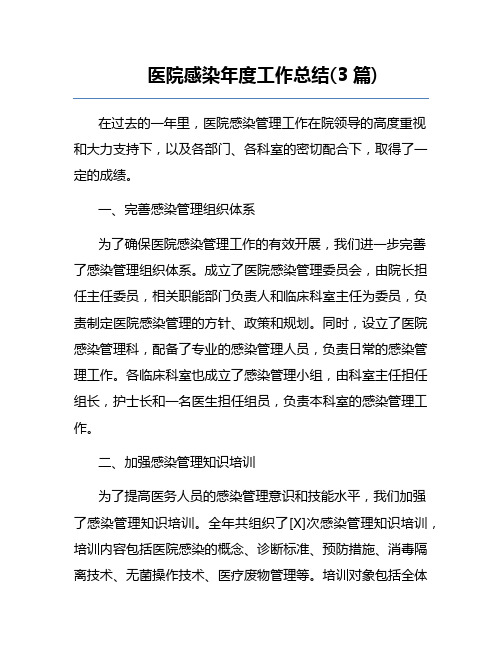 医院感染年度工作总结(3 篇)

在过去的一年里，医院感染管理工作在院领导的高度重视和大力支持下，以及各部门、各科室的密切配合下，取得了一定的成绩。

一、完善感染管理组织体系

为了确保医院感染管理工作的有效开展，我们进一步完善了感染管理组织体系。成立了医院感染管理委员会，由院长担任主任委员，相关职能部门负责人和临床科室主任为委员，负责制定医院感染管理的方针、政策和规划。同时，设立了医院感染管理科，配备了专业的感染管理人员，负责日常的感染管理工作。各临床科室也成立了感染管理小组，由科室主任担任组长，护士长和一名医生担任组员，负责本科室的感染管理工作。

二、加强感染管理知识培训

为了提高医务人员的感染管理意识和技能水平，我们加强了感染管理知识培训。全年共组织了[X]次感染管理知识培训，培训内容包括医院感染的概念、诊断标准、预防措施、消毒隔离技术、无菌操作技术、医疗废物管理等。培训对象包括全体